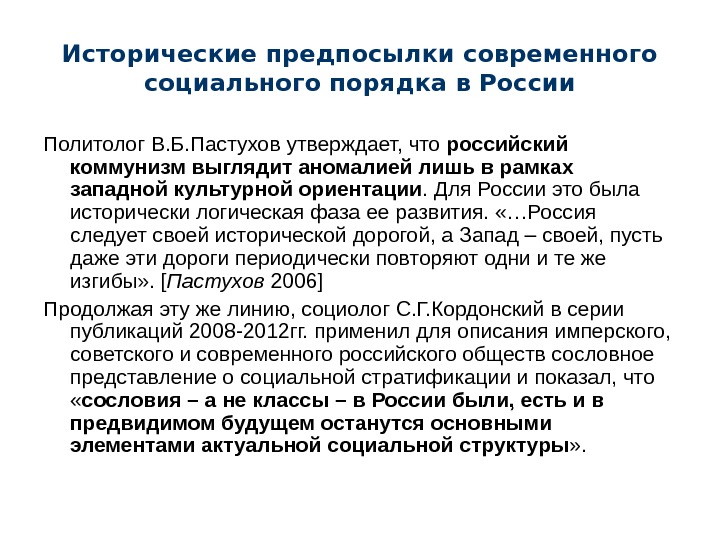 Исторические предпосылки современного социального порядка в России

Политолог В.Б.Пастухов утверждает, что российский коммунизм выглядит аномалией лишь в рамках западной культурной ориентации. Для России это была исторически логическая фаза ее развития. «…Россия следует своей исторической дорогой, а Запад – своей, пусть даже эти дороги периодически повторяют одни и те же изгибы». [Пастухов 2006]

Продолжая эту же линию, социолог С.Г.Кордонский в серии публикаций 2008-2012гг. применил для описания имперского, советского и современного российского обществ сословное представление о социальной стратификации и показал, что «сословия – а не классы – в России были, есть и в предвидимом будущем останутся основными элементами актуальной социальной структуры».